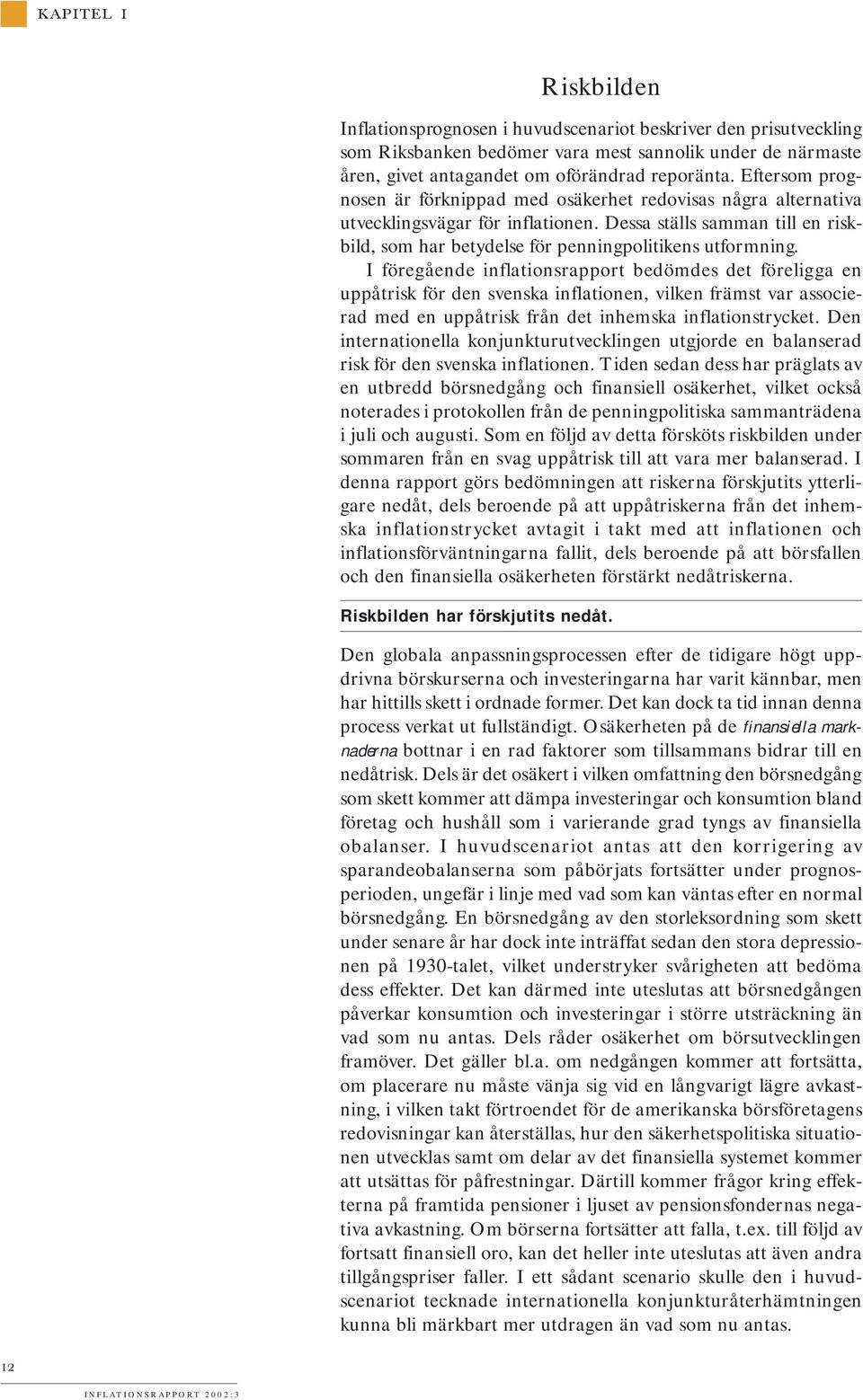 KAPITEL 1

Riskbilden

Inflationsprognosen i huvudscenariot beskriver den prisutveckling som Riksbanken bedömer vara mest sannolik under de närmaste åren, givet antagandet om oförändrad reporänta. Eftersom prognosen är förknippad med osäkerhet redovisas några alternativa utvecklingsvägar för inflationen. Dessa ställs samman till en riskbild, som har betydelse för penningpolitikens utformning.

I föregående inflationsrapport bedömdes det föreligga en uppåtrisk för den svenska inflationen, vilken främst var associerad med en uppåtrisk från det inhemska inflationstrycket. Den internationella konjunkturutvecklingen utgjorde en balanserad risk för den svenska inflationen. Tiden sedan dess har präglats av en utbredd börsnedgång och finansiell osäkerhet, vilket också noterades i protokollen från de penningpolitiska sammanträdena i juli och augusti. Som en följd av detta försköts riskbilden under sommaren från en svag uppåtrisk till att vara mer balanserad. I denna rapport görs bedömningen att riskerna förskjutits ytterligare nedåt, dels beroende på att uppåtriskerna från det inhemska inflationstrycket avtagit i takt med att inflationen och inflationsförväntningarna fallit, dels beroende på att börsfallen och den finansiella osäkerheten förstärkt nedåtriskerna.

Riskbilden har förskjutits nedåt.

Den globala anpassningsprocessen efter de tidigare högt uppdrivna börskurserna och investeringarna har varit kännbar, men har hittills skett i ordnade former. Det kan dock ta tid innan denna process verkat ut fullständigt. Osäkerheten på de finansiella marknaderna bottnar i en rad faktorer som tillsammans bidrar till en nedåtrisk. Dels är det osäkert i vilken omfattning den börsnedgång som skett kommer att dämpa investeringar och konsumtion bland företag och hushåll som i varierande grad tyngs av finansiella obalanser. I huvudscenariot antas att den korrigering av sparandeobalanserna som påbörjats fortsätter under prognosperioden, ungefär i linje med vad som kan väntas efter en normal börsnedgång. En börsnedgång av den storleksordning som skett under senare år har dock inte inträffat sedan den stora depressionen på 1930-talet, vilket understryker svårigheten att bedöma dess effekter. Det kan därmed inte uteslutas att börsnedgången påverkar konsumtion och investeringar i större utsträckning än vad som nu antas. Dels råder osäkerhet om börsutvecklingen framöver. Det gäller bl.a. om nedgången kommer att fortsätta, om placerare nu måste vänja sig vid en långvarigt lägre avkastning, i vilken takt förtroendet för de amerikanska börsföretagens redovisningar kan återställas, hur den säkerhetspolitiska situationen utvecklas samt om delar av det finansiella systemet kommer att utsättas för påfrestningar. Därtill kommer frågor kring effekterna på framtida pensioner i ljuset av pensionsfondernas negativa avkastning. Om börserna fortsätter att falla, t.ex. till följd av fortsatt finansiell oro, kan det heller inte uteslutas att även andra tillgångspriser faller. I ett sådant scenario skulle den i huvudscenariot tecknade internationella konjunkturåterhämtningen kunna bli märkbart mer utdragen än vad som nu antas.

12

INFLATIONSRAPPORT 2002:3